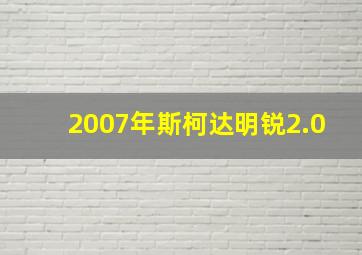 2007年斯柯达明锐2.0